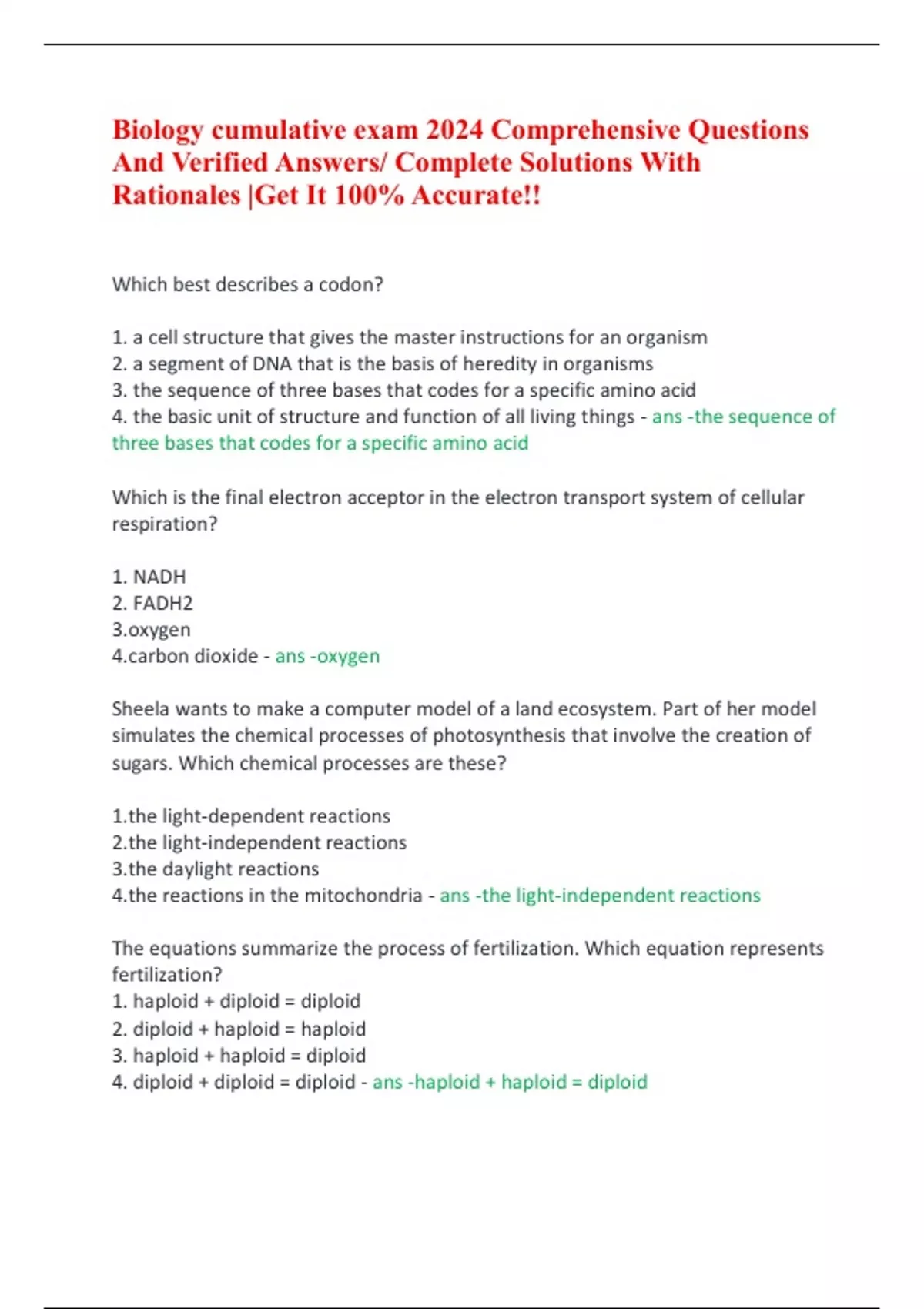 Biology cumulative exam 2024 Comprehensive Questions And Verified Answers/ Complete Solutions With Rationales |Get It 100% Accurate!!

Which best describes a codon?

1. a cell structure that gives the master instructions for an organism
2. a segment of DNA that is the basis of heredity in organisms
3. the sequence of three bases that codes for a specific amino acid
4. the basic unit of structure and function of all living things - ans -the sequence of three bases that codes for a specific amino acid

Which is the final electron acceptor in the electron transport system of cellular respiration?

1. NADH
2. FADH2
3.oxygen
4.carbon dioxide - ans -oxygen

Sheela wants to make a computer model of a land ecosystem. Part of her model simulates the chemical processes of photosynthesis that involve the creation of sugars. Which chemical processes are these?

1.the light-dependent reactions
2.the light-independent reactions
3.the daylight reactions
4.the reactions in the mitochondria - ans -the light-independent reactions

The equations summarize the process of fertilization. Which equation represents fertilization?
1. haploid + diploid = diploid
2. diploid + haploid = haploid
3. haploid + haploid = diploid
4. diploid + diploid = diploid - ans -haploid + haploid = diploid